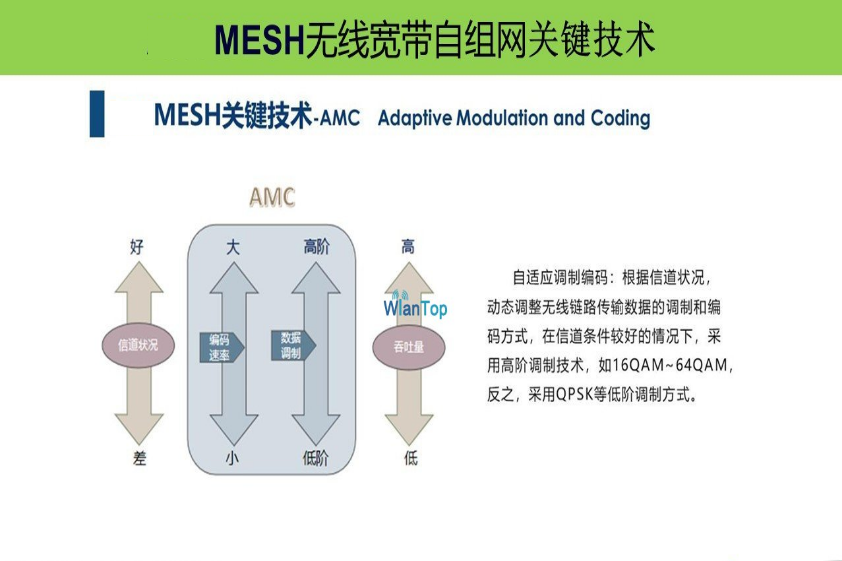 MESH无线宽带自组网关键技术

MESH关键技术-AMC Adaptive Modulation and Coding

AMC

好

信道状况

差

大

编码速率

小

高阶

数据调制

低阶

高

WlanTop

吞吐量

低

自适应调制编码：根据信道状况，动态调整无线链路传输数据的调制和编码方式，在信道条件较好的情况下，采用高阶调制技术，如16QAM~64QAM，反之，采用QPSK等低阶调制方式。